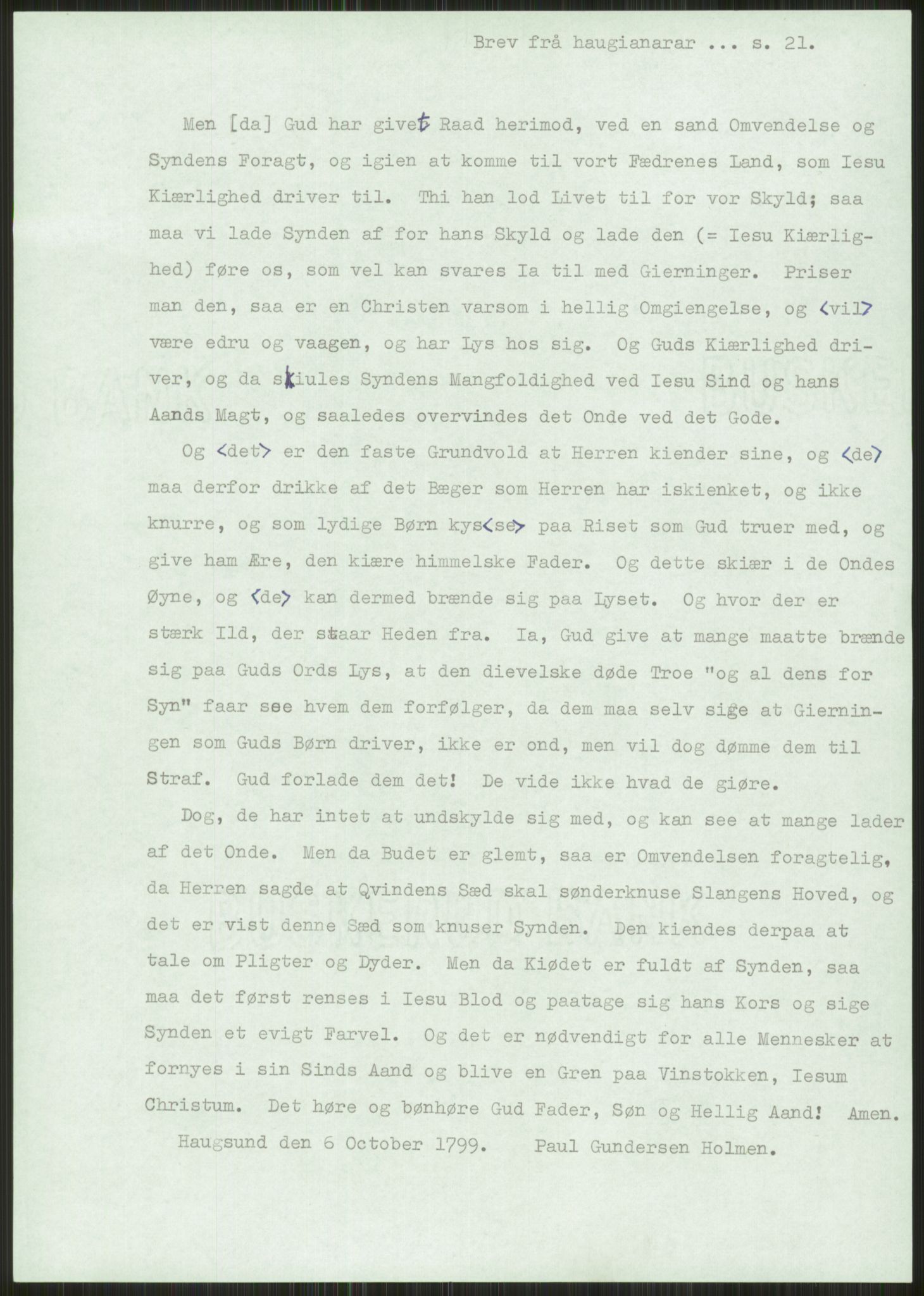 Brev frå haugianarar ... s. 21.

Men [da] Gud har givet Raad herimod, ved en sand Omvendelse og Syndens Foragt, og igien at komme til vort Fædrenes Land, som Iesu Kiærlighed driver til. Thi han lod Livet til for vor Skyld; saa maa vi lade Synden af for hans Skyld og lade den (= Iesu Kiærlighed) føre os, som vel kan svares Ia til med Gierninger. Priser man den, saa er en Christen varsom i hellig Omgiengelse, og <vil> være edru og vaagen, og har Lys hos sig. Og Guds Kiærlighed driver, og da skiules Syndens Mangfoldighed ved Iesu Sind og hans Aands Magt, og saaledes overvindes det Onde ved det Gode.

Og <det> er den faste Grundvold at Herren kiender sine, og <de> maa derfor drikke af det Bæger som Herren har iskienket, og ikke knurre, og som lydige Børn kys<se> paa Riset som Gud truer med, og give ham Ære, den kiære himmelske Fader. Og dette skiær i de Ondes Øyne, og <de> kan dermed brænde sig paa Lyset. Og hvor der er stærk Ild, der staar Heden fra. Ia, Gud give at mange maatte brænde sig paa Guds Ords Lys, at den dievelske døde Troe "og al dens for Syn" faar see hvem dem forfølger, da dem maa selv sige at Gierningen som Guds Børn driver, ikke er ond, men vil dog dømme dem til Straf. Gud forlade dem det! De vide ikke hvad de giøre.

Dog, de har intet at undskylde sig med, og kan see at mange lader af det Onde. Men da Budet er glemt, saa er Omvendelsen foragtelig, da Herren sagde at Qvindens Sæd skal sønderknuse Slangens Hoved, og det er vist denne Sæd som knuser Synden. Den kiendes derpaa at tale om Pligter og Dyder. Men da Kiødet er fuldt af Synden, saa maa det først renses i Iesu Blod og paatage sig hans Kors og sige Synden et evigt Farvel. Og det er nødvendigt for alle Mennesker at fornyes i sin Sinds Aand og blive en Gren paa Vinstokken, Iesum Christum. Det høre og bønhøre Gud Fader, Søn og Hellig Aand! Amen.

Haugsund den 6 October 1799. Paul Gundersen Holmen.